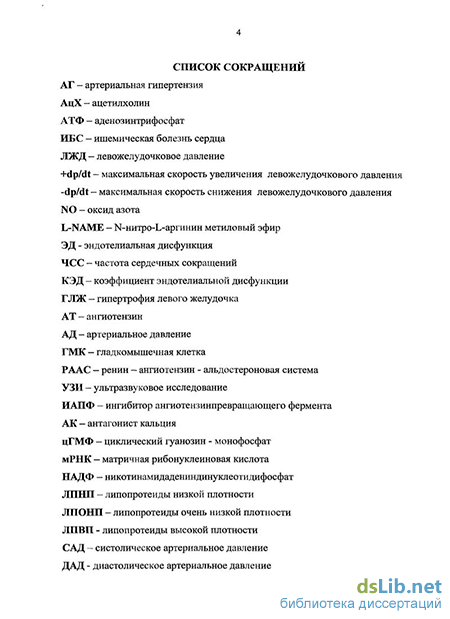 4

СПИСОК СОКРАЩЕНИЙ

АГ – артериальная гипертензия

АцХ – ацетилхолин

АТФ – аденозинтрифосфат

ИБС – ишемическая болезнь сердца

ЛЖД – левожелудочковое давление

+dp/dt – максимальная скорость увеличения левожелудочкового давления

-dp/dt – максимальная скорость снижения левожелудочкового давления

NO – оксид азота

L-NAME – N-нитро-L-аргинин метиловый эфир

ЭД - эндотелиальная дисфункция

ЧСС – частота сердечных сокращений

КЭД – коэффициент эндотелиальной дисфункции

ГЛЖ – гипертрофия левого желудочка

АТ – ангиотензин

АД – артериальное давление

ГМК – гладкомышечная клетка

РААС – ренин – ангиотензин - альдостероновая система

УЗИ – ультразвуковое исследование

ИАПФ – ингибитор ангиотензинпревращающего фермента

АК – антагонист кальция

цГМФ – циклический гуанозин - монофосфат

мРНК – матричная рибонуклеиновая кислота

НАДФ – никотинамидадениндинуклеотидифосфат

ЛПНП – липопротеиды низкой плотности

ЛПОНП – липопротеиды очень низкой плотности

ЛПВП - липопротеиды высокой плотности

САД – систолическое артериальное давление

ДАД - диастолическое артериальное давление

dsLib.net
библиотека диссертаций